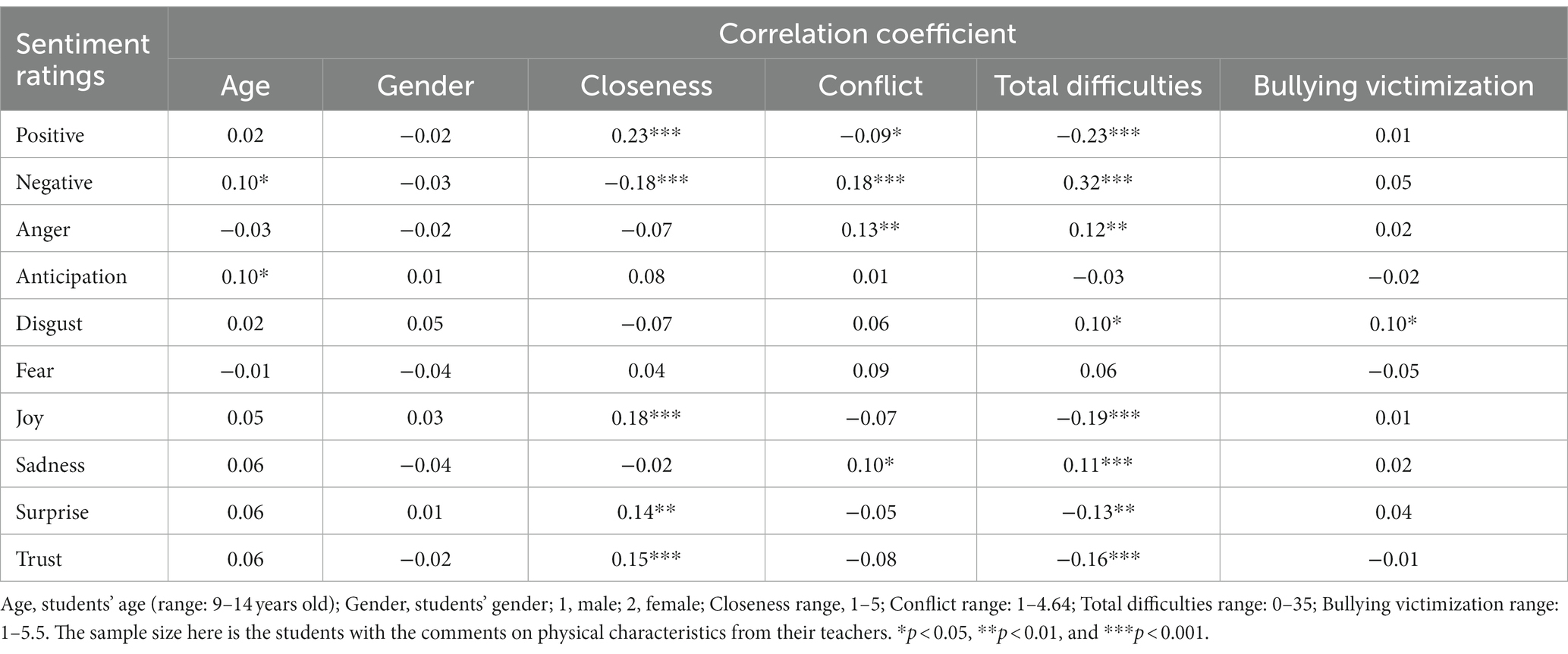 | Sentiment ratings | Correlation coefficient | | | | | |
|---|---|---|---|---|---|---|
| | Age | Gender | Closeness | Conflict | Total difficulties | Bullying victimization |
| Positive | 0.02 | −0.02 | 0.23*** | −0.09* | −0.23*** | 0.01 |
| Negative | 0.10* | −0.03 | −0.18*** | 0.18*** | 0.32*** | 0.05 |
| Anger | −0.03 | −0.02 | −0.07 | 0.13** | 0.12** | 0.02 |
| Anticipation | 0.10* | 0.01 | 0.08 | 0.01 | −0.03 | −0.02 |
| Disgust | 0.02 | 0.05 | −0.07 | 0.06 | 0.10* | 0.10* |
| Fear | −0.01 | −0.04 | 0.04 | 0.09 | 0.06 | −0.05 |
| Joy | 0.05 | 0.03 | 0.18*** | −0.07 | −0.19*** | 0.01 |
| Sadness | 0.06 | −0.04 | −0.02 | 0.10* | 0.11*** | 0.02 |
| Surprise | 0.06 | 0.01 | 0.14** | −0.05 | −0.13** | 0.04 |
| Trust | 0.06 | −0.02 | 0.15*** | −0.08 | −0.16*** | −0.01 |

Age, students' age (range: 9–14 years old); Gender, students' gender; 1, male; 2, female; Closeness range, 1–5; Conflict range: 1–4.64; Total difficulties range: 0–35; Bullying victimization range: 1–5.5. The sample size here is the students with the comments on physical characteristics from their teachers. *$p < 0.05$, **$p < 0.01$, and ***$p < 0.001$.